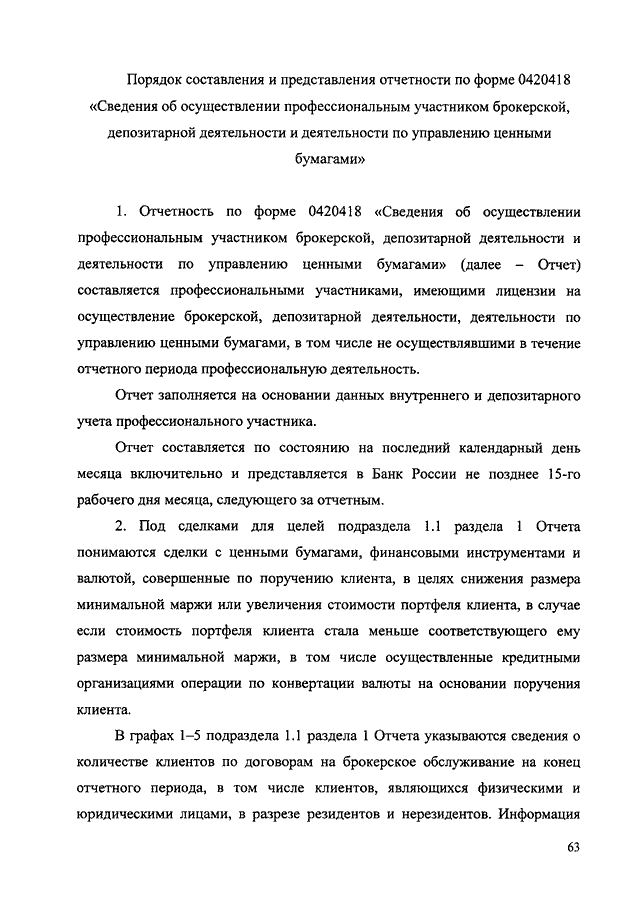 Порядок составления и представления отчетности по форме 0420418 «Сведения об осуществлении профессиональным участником брокерской, депозитарной деятельности и деятельности по управлению ценными бумагами»

1. Отчетность по форме 0420418 «Сведения об осуществлении профессиональным участником брокерской, депозитарной деятельности и деятельности по управлению ценными бумагами» (далее – Отчет) составляется профессиональными участниками, имеющими лицензии на осуществление брокерской, депозитарной деятельности, деятельности по управлению ценными бумагами, в том числе не осуществлявшими в течение отчетного периода профессиональную деятельность.

Отчет заполняется на основании данных внутреннего и депозитарного учета профессионального участника.

Отчет составляется по состоянию на последний календарный день месяца включительно и представляется в Банк России не позднее 15-го рабочего дня месяца, следующего за отчетным.

2. Под сделками для целей подраздела 1.1 раздела 1 Отчета понимаются сделки с ценными бумагами, финансовыми инструментами и валютой, совершенные по поручению клиента, в целях снижения размера минимальной маржи или увеличения стоимости портфеля клиента, в случае если стоимость портфеля клиента стала меньше соответствующего ему размера минимальной маржи, в том числе осуществленные кредитными организациями операции по конвертации валюты на основании поручения клиента.

В графах 1–5 подраздела 1.1 раздела 1 Отчета указываются сведения о количестве клиентов по договорам на брокерское обслуживание на конец отчетного периода, в том числе клиентов, являющихся физическими и юридическими лицами, в разрезе резидентов и нерезидентов. Информация

63